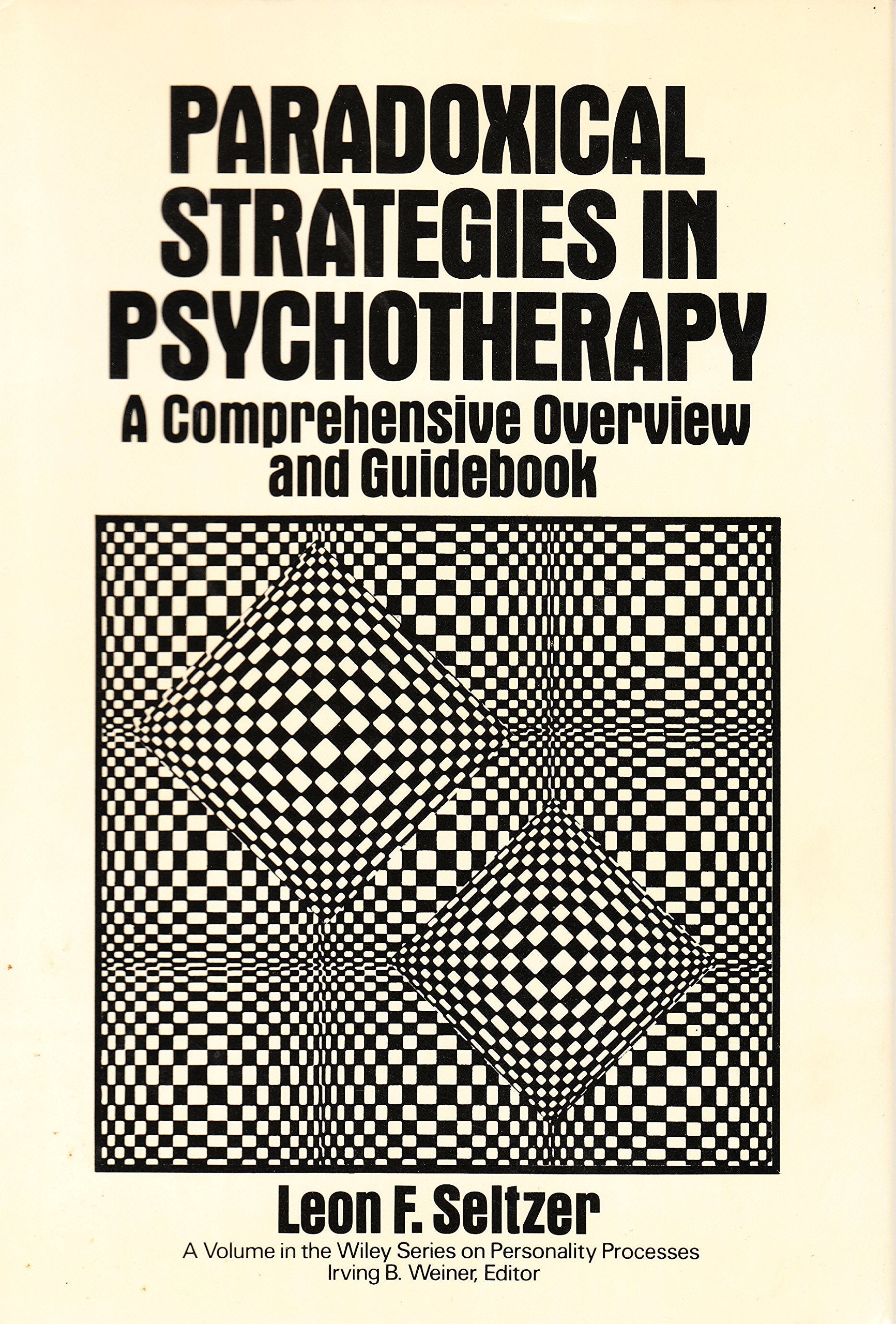 PARADOXICAL STRATEGIES IN PSYCHOTHERAPY

A Comprehensive Overview and Guidebook

Leon F. Seltzer

A Volume in the Wiley Series on Personality Processes
Irving B. Weiner, Editor